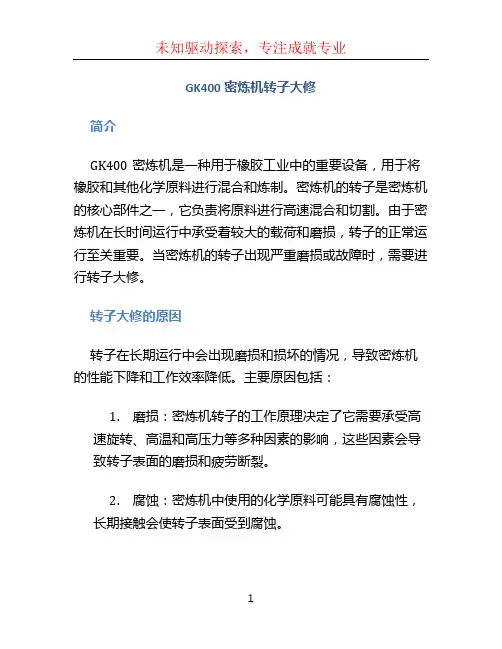 未知驱动探索，专注成就专业

GK400 密炼机转子大修

简介

GK400 密炼机是一种用于橡胶工业中的重要设备，用于将橡胶和其他化学原料进行混合和炼制。密炼机的转子是密炼机的核心部件之一，它负责将原料进行高速混合和切割。由于密炼机在长时间运行中承受着较大的载荷和磨损，转子的正常运行至关重要。当密炼机的转子出现严重磨损或故障时，需要进行转子大修。

转子大修的原因

转子在长期运行中会出现磨损和损坏的情况，导致密炼机的性能下降和工作效率降低。主要原因包括：

1. 磨损：密炼机转子的工作原理决定了它需要承受高速旋转、高温和高压力等多种因素的影响，这些因素会导致转子表面的磨损和疲劳断裂。

2. 腐蚀：密炼机中使用的化学原料可能具有腐蚀性，长期接触会使转子表面受到腐蚀。

1